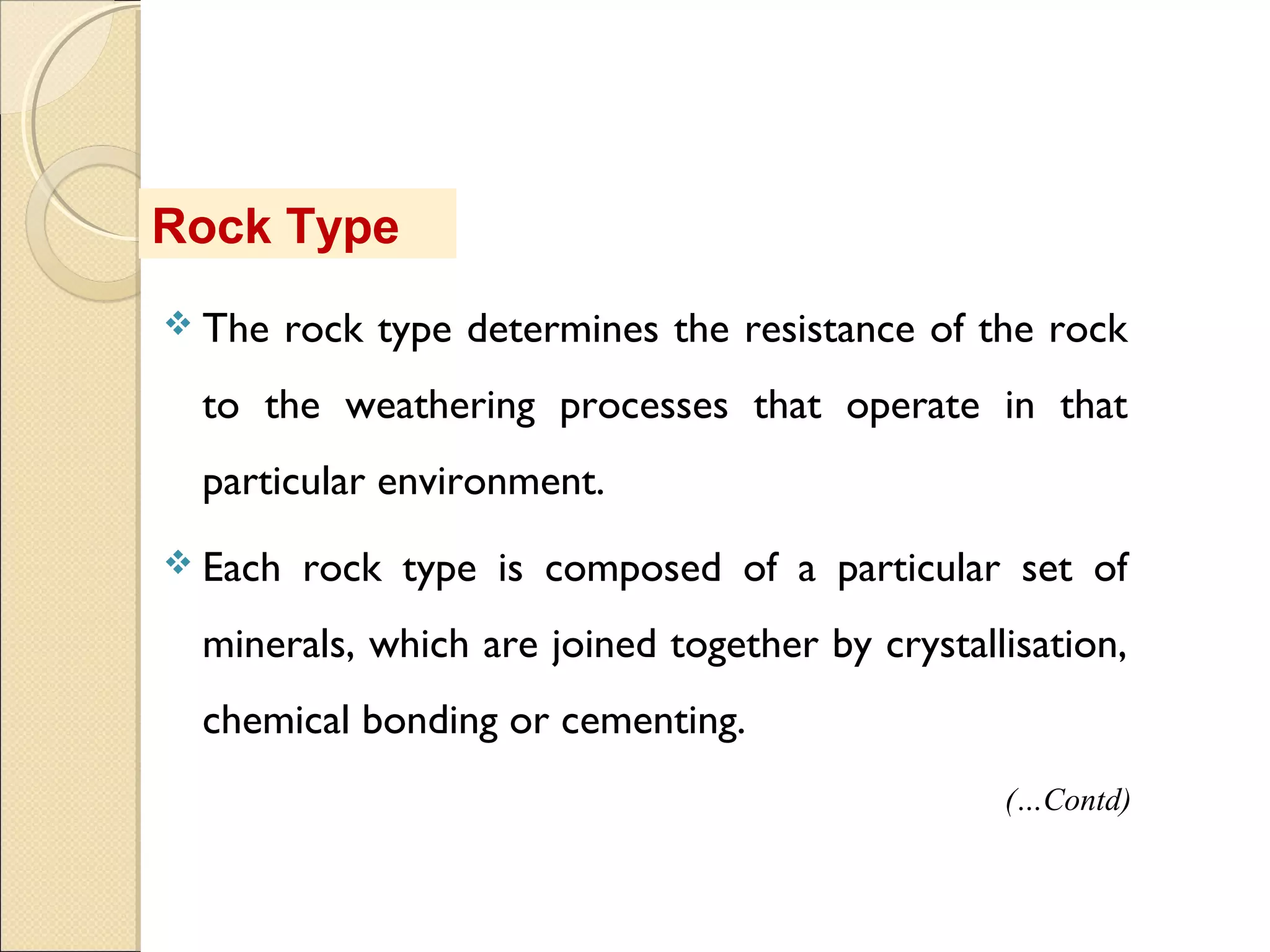 Rock Type

❖ The rock type determines the resistance of the rock to the weathering processes that operate in that particular environment.

❖ Each rock type is composed of a particular set of minerals, which are joined together by crystallisation, chemical bonding or cementing.

(...Contd)